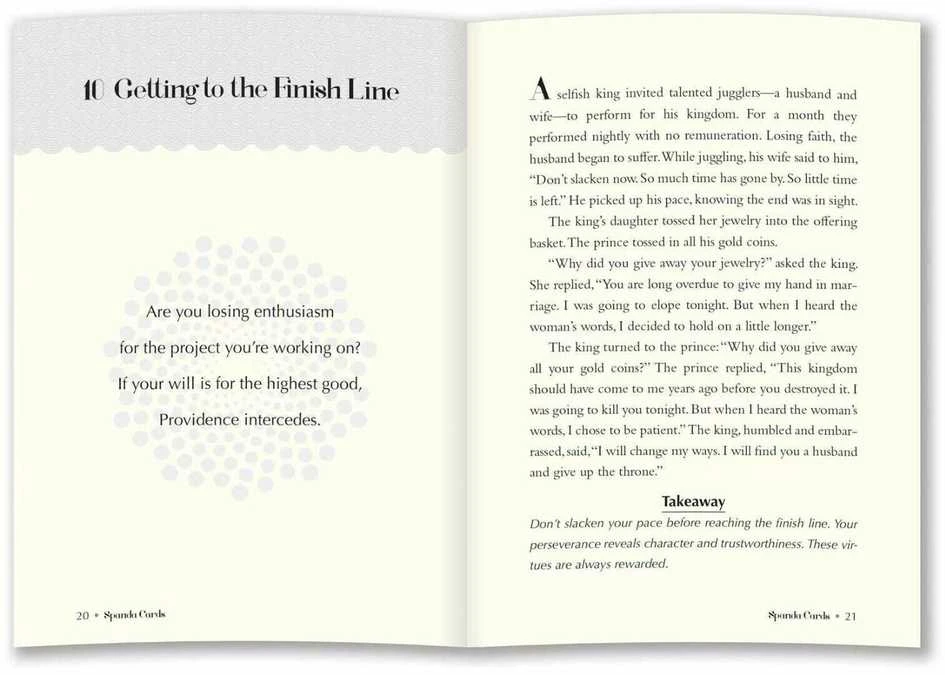 10 Getting to the Finish Line

Are you losing enthusiasm for the project you're working on? If your will is for the highest good, Providence intercedes.

20 • Spanda Cards

A selfish king invited talented jugglers—a husband and wife—to perform for his kingdom. For a month they performed nightly with no remuneration. Losing faith, the husband began to suffer. While juggling, his wife said to him, "Don't slacken now. So much time has gone by. So little time is left." He picked up his pace, knowing the end was in sight.

The king's daughter tossed her jewelry into the offering basket. The prince tossed in all his gold coins.

"Why did you give away your jewelry?" asked the king. She replied, "You are long overdue to give my hand in marriage. I was going to elope tonight. But when I heard the woman's words, I decided to hold on a little longer."

The king turned to the prince: "Why did you give away all your gold coins?" The prince replied, "This kingdom should have come to me years ago before you destroyed it. I was going to kill you tonight. But when I heard the woman's words, I chose to be patient." The king, humbled and embarrassed, said, "I will change my ways. I will find you a husband and give up the throne."

Takeaway

Don't slacken your pace before reaching the finish line. Your perseverance reveals character and trustworthiness. These virtues are always rewarded.

Spanda Cards • 21